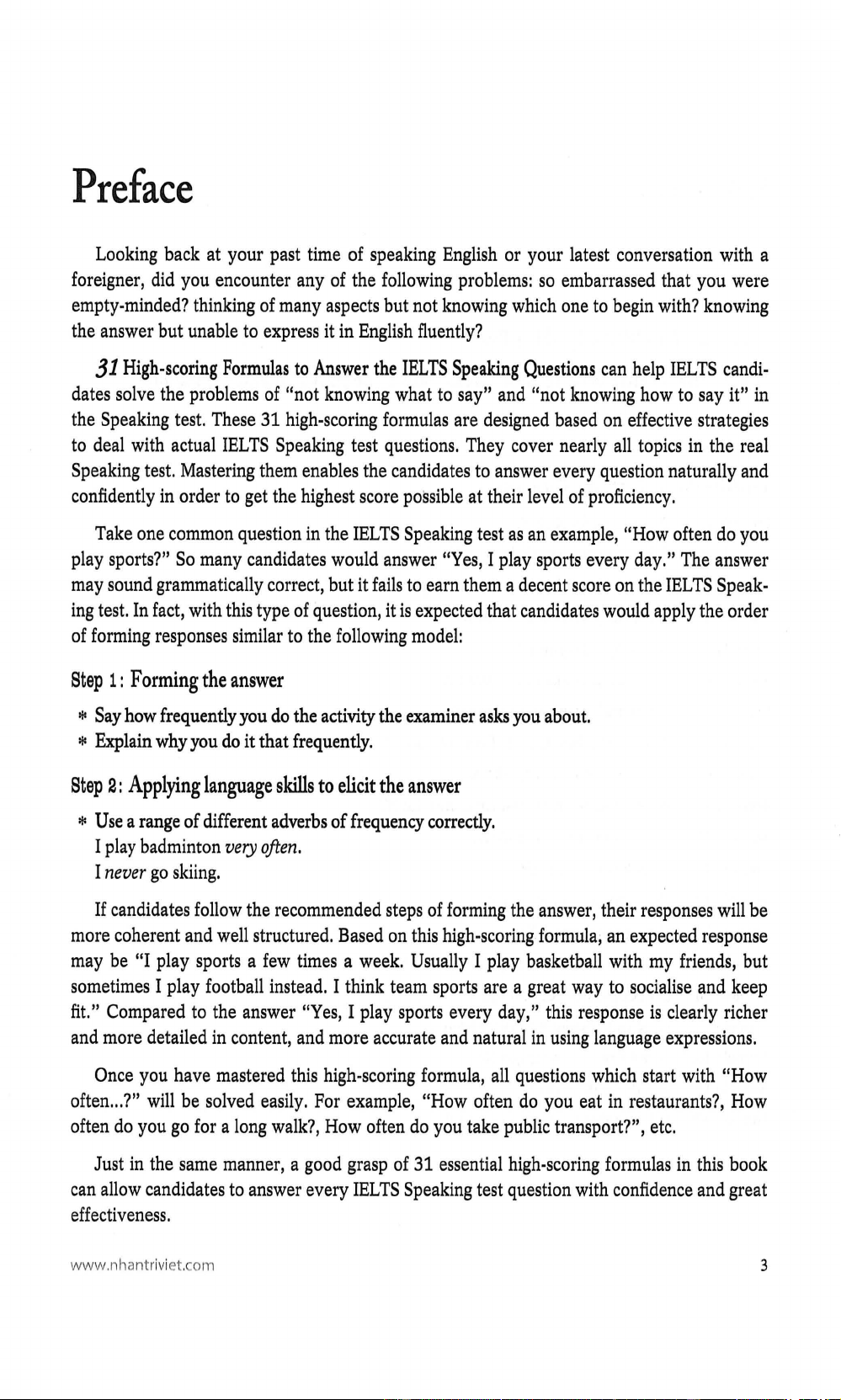 Preface

Looking back at your past time of speaking English or your latest conversation with a foreigner, did you encounter any of the following problems: so embarrassed that you were empty-minded? thinking of many aspects but not knowing which one to begin with? knowing the answer but unable to express it in English fluently?

31 High-scoring Formulas to Answer the IELTS Speaking Questions can help IELTS candidates solve the problems of "not knowing what to say" and "not knowing how to say it" in the Speaking test. These 31 high-scoring formulas are designed based on effective strategies to deal with actual IELTS Speaking test questions. They cover nearly all topics in the real Speaking test. Mastering them enables the candidates to answer every question naturally and confidently in order to get the highest score possible at their level of proficiency.

Take one common question in the IELTS Speaking test as an example, "How often do you play sports?" So many candidates would answer "Yes, I play sports every day." The answer may sound grammatically correct, but it fails to earn them a decent score on the IELTS Speaking test. In fact, with this type of question, it is expected that candidates would apply the order of forming responses similar to the following model:

Step 1: Forming the answer

* Say how frequently you do the activity the examiner asks you about.
* Explain why you do it that frequently.

Step 2: Applying language skills to elicit the answer

* Use a range of different adverbs of frequency correctly.
I play badminton very often.
I never go skiing.

If candidates follow the recommended steps of forming the answer, their responses will be more coherent and well structured. Based on this high-scoring formula, an expected response may be "I play sports a few times a week. Usually I play basketball with my friends, but sometimes I play football instead. I think team sports are a great way to socialise and keep fit." Compared to the answer "Yes, I play sports every day," this response is clearly richer and more detailed in content, and more accurate and natural in using language expressions.

Once you have mastered this high-scoring formula, all questions which start with "How often...?" will be solved easily. For example, "How often do you eat in restaurants?, How often do you go for a long walk?, How often do you take public transport?", etc.

Just in the same manner, a good grasp of 31 essential high-scoring formulas in this book can allow candidates to answer every IELTS Speaking test question with confidence and great effectiveness.

www.nhantriviet.com 3